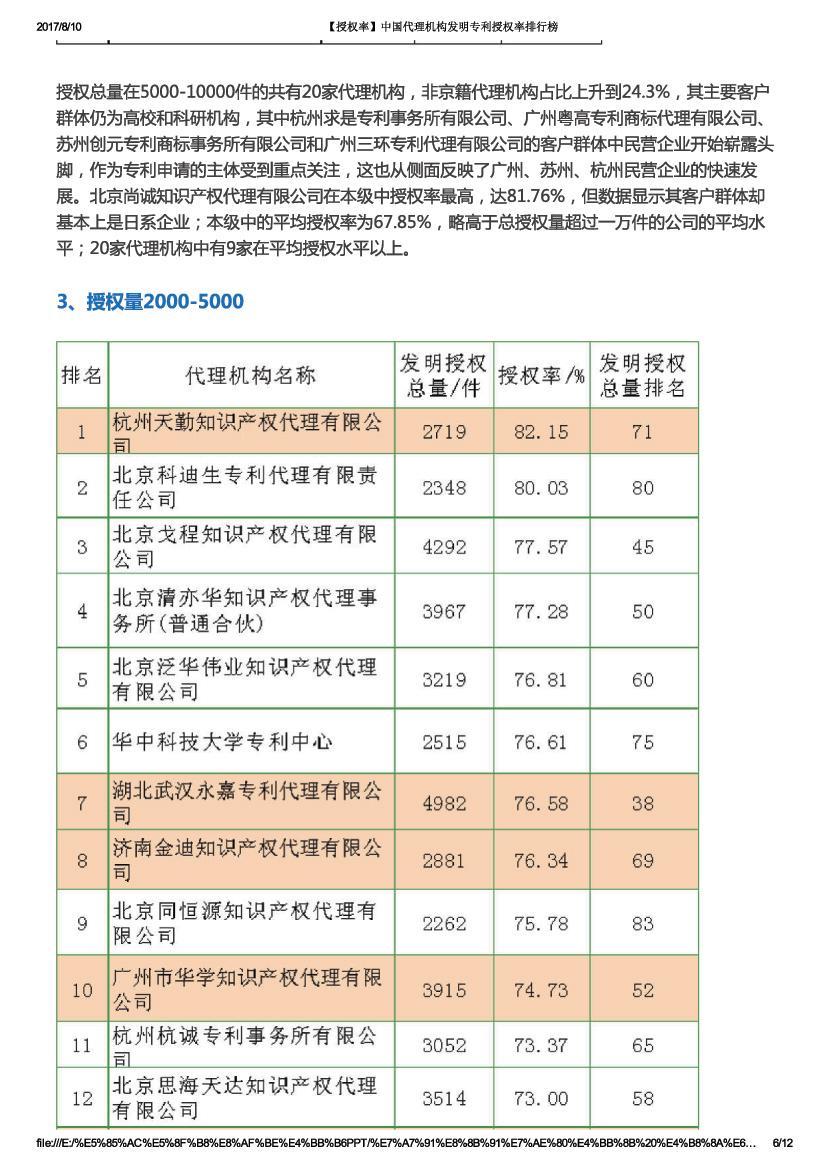 2017/8/10 【授权率】中国代理机构发明专利授权率排行榜

授权总量在5000-10000件的共有20家代理机构，非京籍代理机构占比上升到24.3%，其主要客户群体仍为高校和科研机构，其中杭州求是专利事务所有限公司、广州粤高专利商标代理有限公司、苏州创元专利商标事务所有限公司和广州三环专利代理有限公司的客户群体中民营企业开始崭露头脚，作为专利申请的主体受到重点关注，这也从侧面反映了广州、苏州、杭州民营企业的快速发展。北京尚诚知识产权代理有限公司在本级中授权率最高，达81.76%，但数据显示其客户群体却基本上是日系企业；本级中的平均授权率为67.85%，略高于总授权量超过一万件的公司的平均水平；20家代理机构中有9家在平均授权水平以上。

3、授权量2000-5000

| 排名 | 代理机构名称 | 发明授权总量/件 | 授权率/% | 发明授权总量排名 |
|---|---|---|---|---|
| 1 | 杭州天勤知识产权代理有限公司 | 2719 | 82.15 | 71 |
| 2 | 北京科迪生专利代理有限责任公司 | 2348 | 80.03 | 80 |
| 3 | 北京戈程知识产权代理有限公司 | 4292 | 77.57 | 45 |
| 4 | 北京清亦华知识产权代理事务所(普通合伙) | 3967 | 77.28 | 50 |
| 5 | 北京泛华伟业知识产权代理有限公司 | 3219 | 76.81 | 60 |
| 6 | 华中科技大学专利中心 | 2515 | 76.61 | 75 |
| 7 | 湖北武汉永嘉专利代理有限公司 | 4982 | 76.58 | 38 |
| 8 | 济南金迪知识产权代理有限公司 | 2881 | 76.34 | 69 |
| 9 | 北京同恒源知识产权代理有限公司 | 2262 | 75.78 | 83 |
| 10 | 广州市华学知识产权代理有限公司 | 3915 | 74.73 | 52 |
| 11 | 杭州杭诚专利事务所有限公司 | 3052 | 73.37 | 65 |
| 12 | 北京思海天达知识产权代理有限公司 | 3514 | 73.00 | 58 |

file:///E:/%E5%85%AC%E5%8F%B8%E8%AF%BE%E4%BB%B6PPT/%E7%A7%91%E8%8B%91%E7%AE%80%E4%BB%8B%20%E4%B8%8A%E6... 6/12